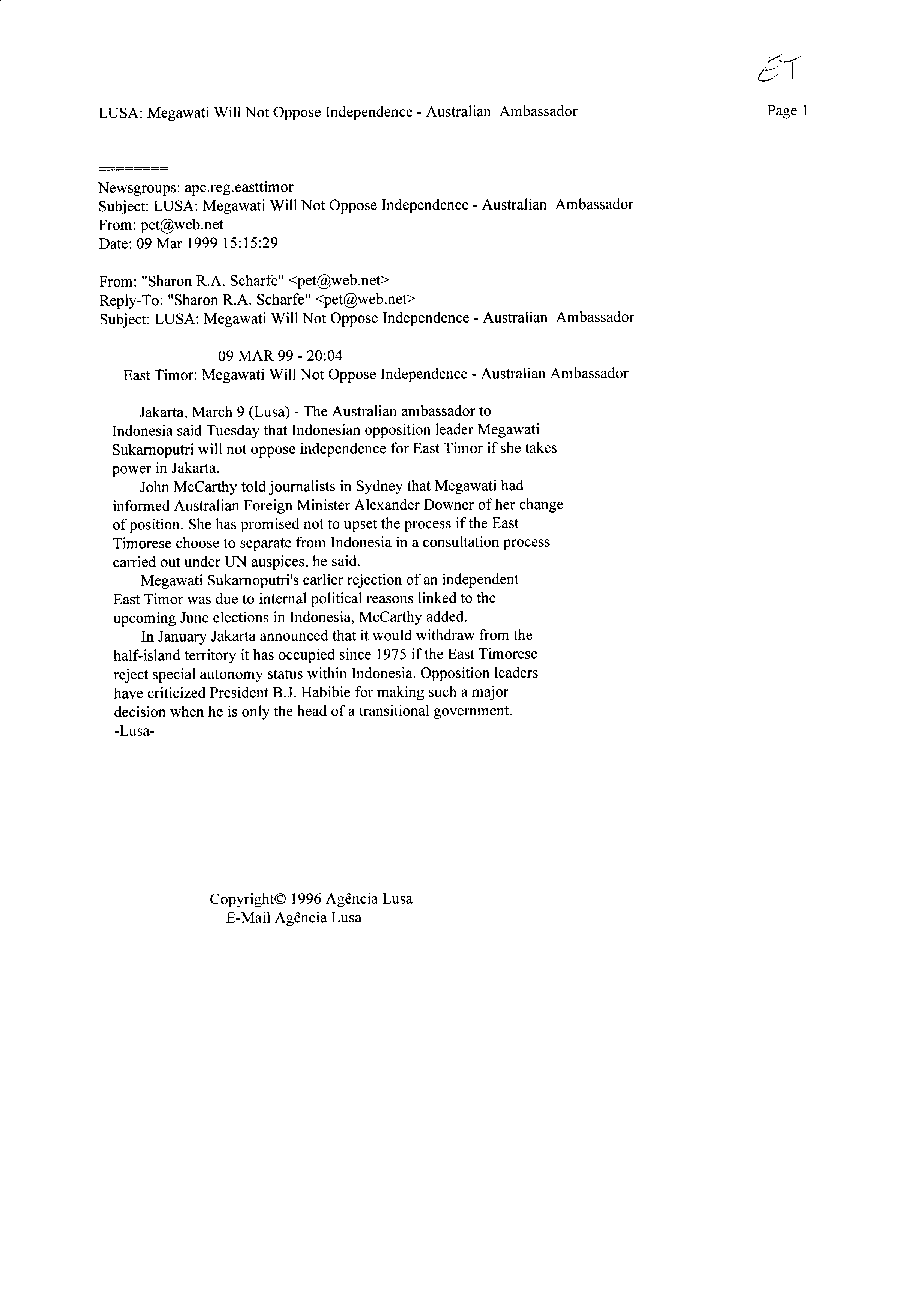 ET

LUSA: Megawati Will Not Oppose Independence - Australian Ambassador

Page 1

========
Newsgroups: apc.reg.easttimor
Subject: LUSA: Megawati Will Not Oppose Independence - Australian Ambassador
From: pet@web.net
Date: 09 Mar 1999 15:15:29

From: "Sharon R.A. Scharfe" <pet@web.net>
Reply-To: "Sharon R.A. Scharfe" <pet@web.net>
Subject: LUSA: Megawati Will Not Oppose Independence - Australian Ambassador

09 MAR 99 - 20:04
East Timor: Megawati Will Not Oppose Independence - Australian Ambassador

Jakarta, March 9 (Lusa) - The Australian ambassador to Indonesia said Tuesday that Indonesian opposition leader Megawati Sukarnoputri will not oppose independence for East Timor if she takes power in Jakarta.

John McCarthy told journalists in Sydney that Megawati had informed Australian Foreign Minister Alexander Downer of her change of position. She has promised not to upset the process if the East Timorese choose to separate from Indonesia in a consultation process carried out under UN auspices, he said.

Megawati Sukarnoputri's earlier rejection of an independent East Timor was due to internal political reasons linked to the upcoming June elections in Indonesia, McCarthy added.

In January Jakarta announced that it would withdraw from the half-island territory it has occupied since 1975 if the East Timorese reject special autonomy status within Indonesia. Opposition leaders have criticized President B.J. Habibie for making such a major decision when he is only the head of a transitional government.
-Lusa-

Copyright© 1996 Agência Lusa
E-Mail Agência Lusa